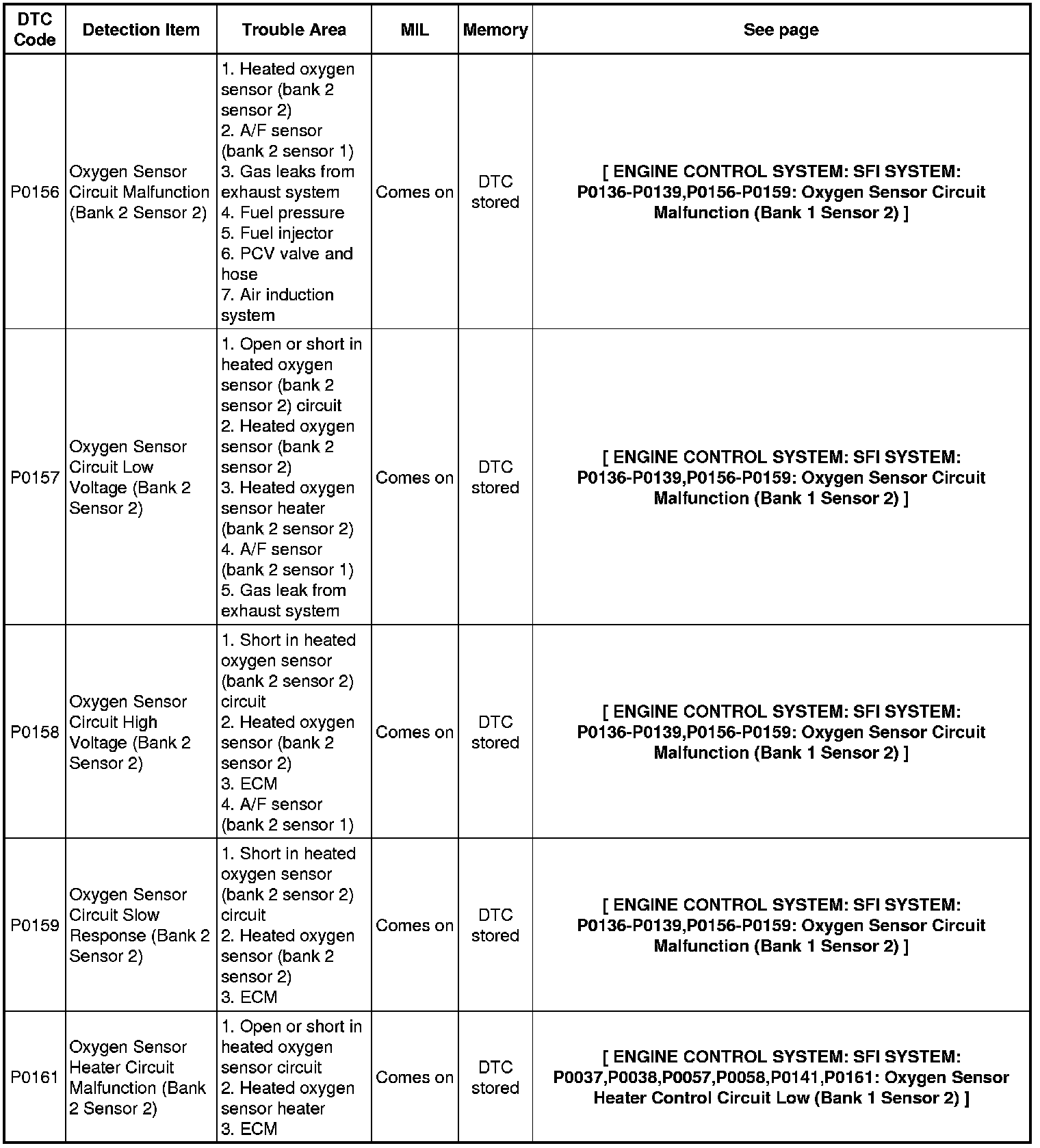 | DTC Code | Detection Item | Trouble Area | MIL | Memory | See page |
|---|---|---|---|---|---|
| P0156 | Oxygen Sensor Circuit Malfunction (Bank 2 Sensor 2) | 1. Heated oxygen sensor (bank 2 sensor 2) 2. A/F sensor (bank 2 sensor 1) 3. Gas leaks from exhaust system 4. Fuel pressure 5. Fuel injector 6. PCV valve and hose 7. Air induction system | Comes on | DTC stored | [ ENGINE CONTROL SYSTEM: SFI SYSTEM: P0136-P0139,P0156-P0159: Oxygen Sensor Circuit Malfunction (Bank 1 Sensor 2) ] |
| P0157 | Oxygen Sensor Circuit Low Voltage (Bank 2 Sensor 2) | 1. Open or short in heated oxygen sensor (bank 2 sensor 2) circuit 2. Heated oxygen sensor (bank 2 sensor 2) 3. Heated oxygen sensor heater (bank 2 sensor 2) 4. A/F sensor (bank 2 sensor 1) 5. Gas leak from exhaust system | Comes on | DTC stored | [ ENGINE CONTROL SYSTEM: SFI SYSTEM: P0136-P0139,P0156-P0159: Oxygen Sensor Circuit Malfunction (Bank 1 Sensor 2) ] |
| P0158 | Oxygen Sensor Circuit High Voltage (Bank 2 Sensor 2) | 1. Short in heated oxygen sensor (bank 2 sensor 2) circuit 2. Heated oxygen sensor (bank 2 sensor 2) 3. ECM 4. A/F sensor (bank 2 sensor 1) | Comes on | DTC stored | [ ENGINE CONTROL SYSTEM: SFI SYSTEM: P0136-P0139,P0156-P0159: Oxygen Sensor Circuit Malfunction (Bank 1 Sensor 2) ] |
| P0159 | Oxygen Sensor Circuit Slow Response (Bank 2 Sensor 2) | 1. Short in heated oxygen sensor (bank 2 sensor 2) circuit 2. Heated oxygen sensor (bank 2 sensor 2) 3. ECM | Comes on | DTC stored | [ ENGINE CONTROL SYSTEM: SFI SYSTEM: P0136-P0139,P0156-P0159: Oxygen Sensor Circuit Malfunction (Bank 1 Sensor 2) ] |
| P0161 | Oxygen Sensor Heater Circuit Malfunction (Bank 2 Sensor 2) | 1. Open or short in heated oxygen sensor circuit 2. Heated oxygen sensor heater 3. ECM | Comes on | DTC stored | [ ENGINE CONTROL SYSTEM: SFI SYSTEM: P0037,P0038,P0057,P0058,P0141,P0161: Oxygen Sensor Heater Control Circuit Low (Bank 1 Sensor 2) ] |